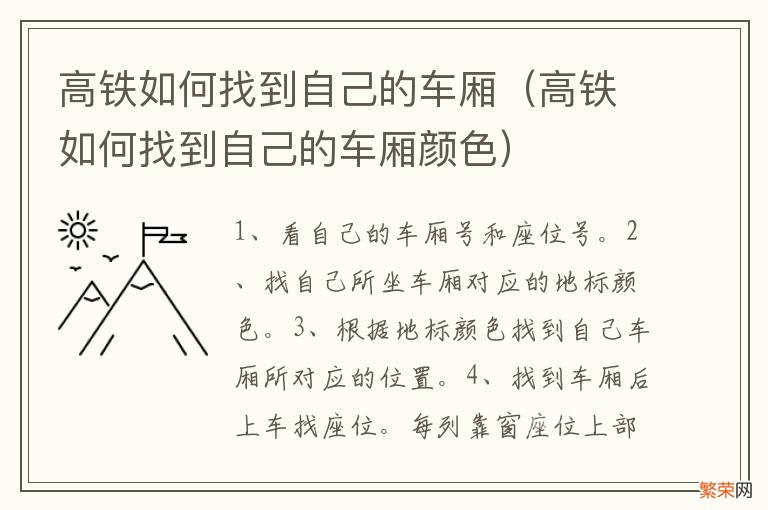 高铁如何找到自己的车厢（高铁如何找到自己的车厢颜色）

1、看自己的车厢号和座位号。2、找自己所坐车厢对应的地标颜色。3、根据地标颜色找到自己车厢所对应的位置。4、找到车厢后上车找座位。每列靠窗座位上部

繁荣网